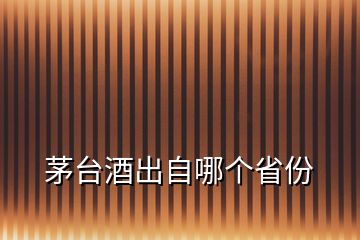 茅台酒出自哪个省份